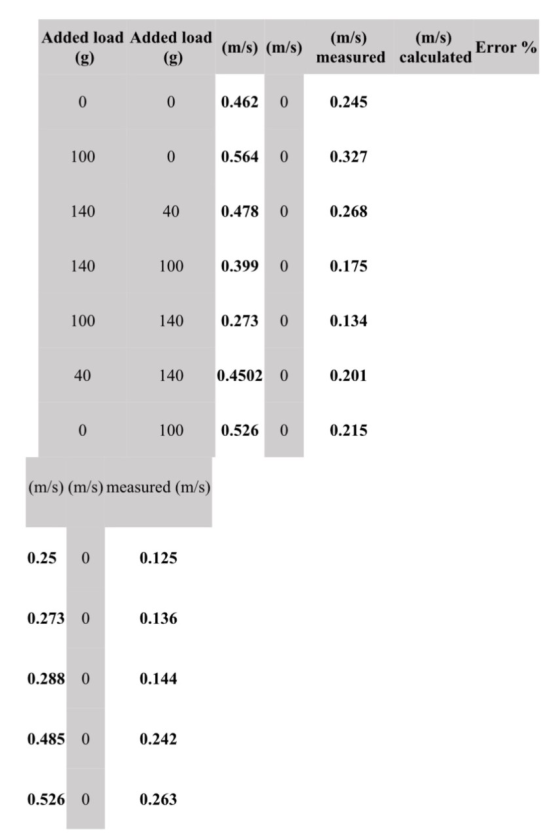 | Added load (g) | Added load (g) | (m/s) | (m/s) | (m/s) measured | (m/s) calculated | Error % |
|---|---|---|---|---|---|---|
| 0 | 0 | 0.462 | 0 | 0.245 | | |
| 100 | 0 | 0.564 | 0 | 0.327 | | |
| 140 | 40 | 0.478 | 0 | 0.268 | | |
| 140 | 100 | 0.399 | 0 | 0.175 | | |
| 100 | 140 | 0.273 | 0 | 0.134 | | |
| 40 | 140 | 0.4502 | 0 | 0.201 | | |
| 0 | 100 | 0.526 | 0 | 0.215 | | |

| (m/s) | (m/s) | measured (m/s) |
|---|---|---|
| 0.25 | 0 | 0.125 |
| 0.273 | 0 | 0.136 |
| 0.288 | 0 | 0.144 |
| 0.485 | 0 | 0.242 |
| 0.526 | 0 | 0.263 |